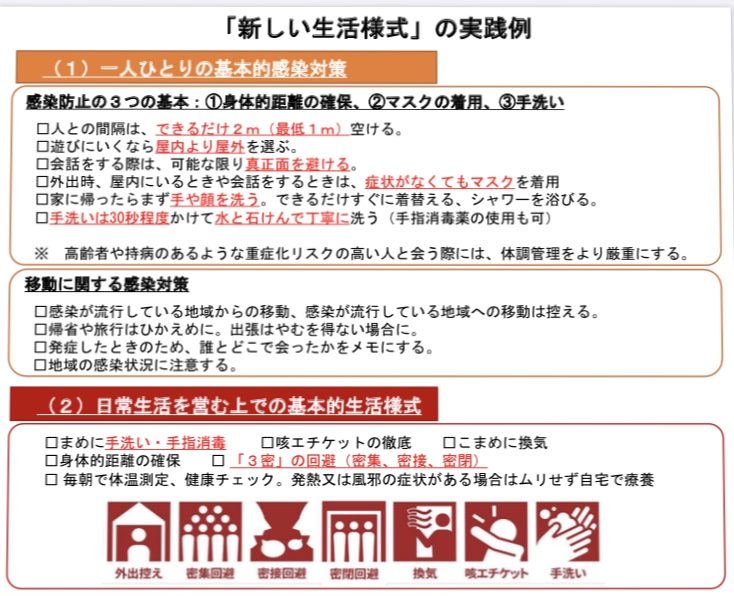 「新しい生活様式」の実践例

（１）一人ひとりの基本的感染対策

感染防止の３つの基本：①身体的距離の確保、②マスクの着用、③手洗い

□人との間隔は、できるだけ２ｍ（最低１ｍ）空ける。
□遊びにいくなら屋内より屋外を選ぶ。
□会話をする際は、可能な限り真正面を避ける。
□外出時、屋内にいるときや会話をするときは、症状がなくてもマスクを着用
□家に帰ったらまず手や顔を洗う。できるだけすぐに着替える、シャワーを浴びる。
□手洗いは30秒程度かけて水と石けんで丁寧に洗う（手指消毒薬の使用も可）

※　高齢者や持病のあるような重症化リスクの高い人と会う際には、体調管理をより厳重にする。

移動に関する感染対策

□感染が流行している地域からの移動、感染が流行している地域への移動は控える。
□帰省や旅行はひかえめに。出張はやむを得ない場合に。
□発症したときのため、誰とどこで会ったかをメモにする。
□地域の感染状況に注意する。

（２）日常生活を営む上での基本的生活様式

□まめに手洗い・手指消毒　□咳エチケットの徹底　□こまめに換気
□身体的距離の確保　□「３密」の回避（密集、密接、密閉）
□ 毎朝で体温測定、健康チェック。発熱又は風邪の症状がある場合はムリせず自宅で療養

外出控え　密集回避　密接回避　密閉回避　換気　咳エチケット　手洗い